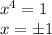 $x^4 = 1$

$x = \pm 1$